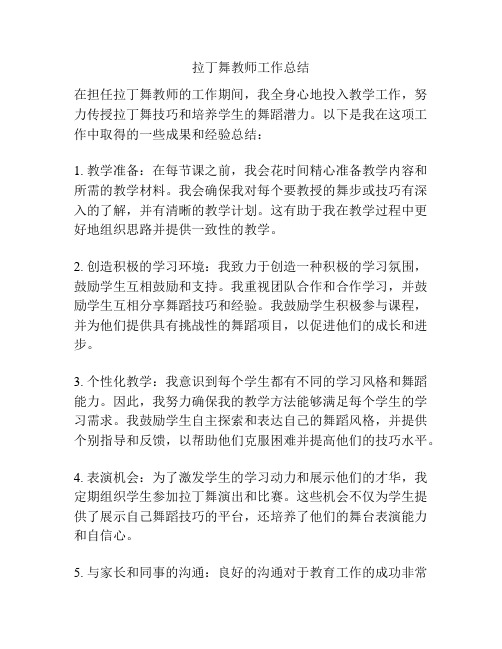 拉丁舞教师工作总结

在担任拉丁舞教师的工作期间，我全身心地投入教学工作，努力传授拉丁舞技巧和培养学生的舞蹈潜力。以下是我在这项工作中取得的一些成果和经验总结：

1. 教学准备：在每节课之前，我会花时间精心准备教学内容和所需的教学材料。我会确保我对每个要教授的舞步或技巧有深入的了解，并有清晰的教学计划。这有助于我在教学过程中更好地组织思路并提供一致性的教学。

2. 创造积极的学习环境：我致力于创造一种积极的学习氛围，鼓励学生互相鼓励和支持。我重视团队合作和合作学习，并鼓励学生互相分享舞蹈技巧和经验。我鼓励学生积极参与课程，并为他们提供具有挑战性的舞蹈项目，以促进他们的成长和进步。

3. 个性化教学：我意识到每个学生都有不同的学习风格和舞蹈能力。因此，我努力确保我的教学方法能够满足每个学生的学习需求。我鼓励学生自主探索和表达自己的舞蹈风格，并提供个别指导和反馈，以帮助他们克服困难并提高他们的技巧水平。

4. 表演机会：为了激发学生的学习动力和展示他们的才华，我定期组织学生参加拉丁舞演出和比赛。这些机会不仅为学生提供了展示自己舞蹈技巧的平台，还培养了他们的舞台表演能力和自信心。

5. 与家长和同事的沟通：良好的沟通对于教育工作的成功非常